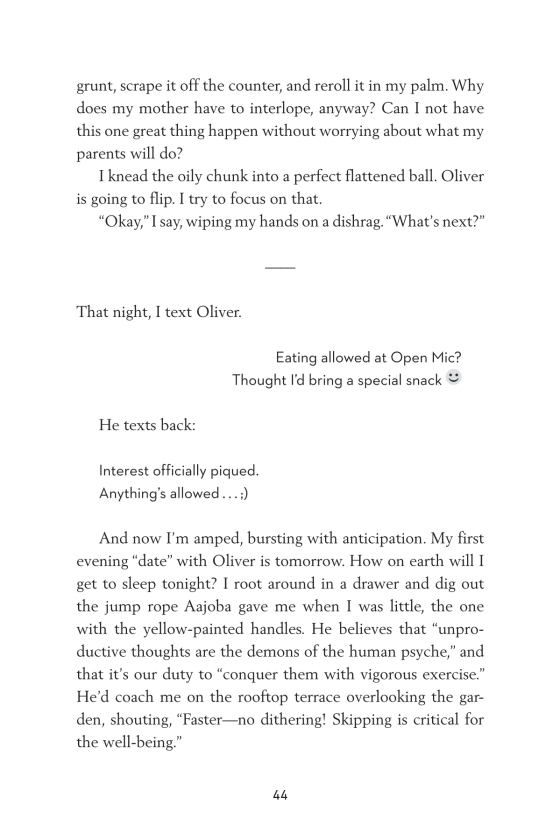 grunt, scrape it off the counter, and reroll it in my palm. Why does my mother have to interlope, anyway? Can I not have this one great thing happen without worrying about what my parents will do?

I knead the oily chunk into a perfect flattened ball. Oliver is going to flip. I try to focus on that.

"Okay," I say, wiping my hands on a dishrag. "What's next?"

That night, I text Oliver.

Eating allowed at Open Mic?
Thought I'd bring a special snack ☺

He texts back:

Interest officially piqued.
Anything's allowed . . . ;)

And now I'm amped, bursting with anticipation. My first evening "date" with Oliver is tomorrow. How on earth will I get to sleep tonight? I root around in a drawer and dig out the jump rope Aajoba gave me when I was little, the one with the yellow-painted handles. He believes that "unproductive thoughts are the demons of the human psyche," and that it's our duty to "conquer them with vigorous exercise." He'd coach me on the rooftop terrace overlooking the garden, shouting, "Faster—no dithering! Skipping is critical for the well-being."

44